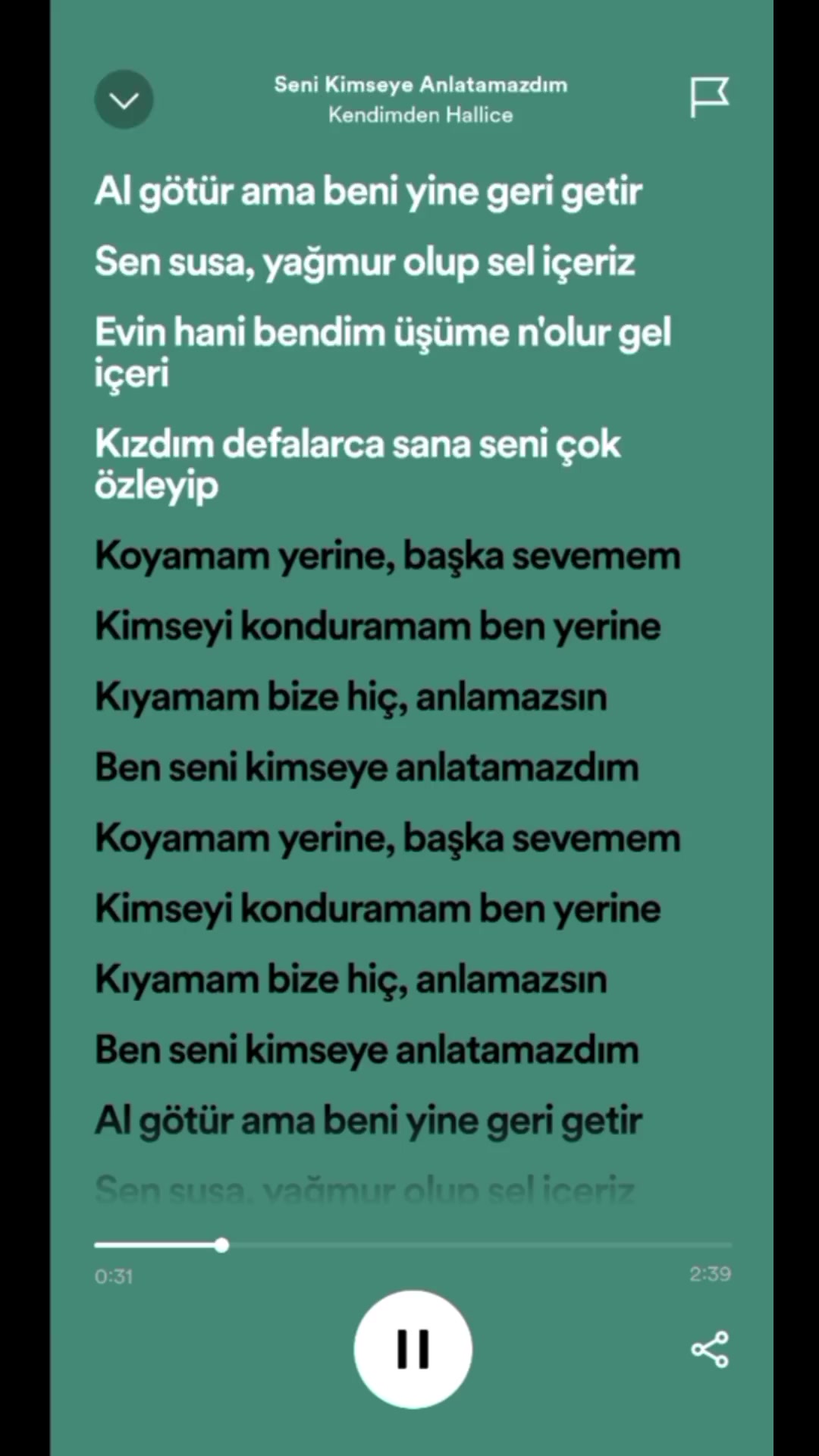 Seni Kimseye Anlatamazdım
Kendimden Hallice

Al götür ama beni yine geri getir

Sen susa, yağmur olup sel içeriz

Evin hani bendim üşüme n'olur gel içeri

Kızdım defalarca sana seni çok özleyip

Koyamam yerine, başka sevemem

Kimseyi konduramam ben yerine

Kıyamam bize hiç, anlamazsın

Ben seni kimseye anlatamazdım

Koyamam yerine, başka sevemem

Kimseyi konduramam ben yerine

Kıyamam bize hiç, anlamazsın

Ben seni kimseye anlatamazdım

Al götür ama beni yine geri getir

Sen susa, yağmur olup sel içeriz

0:31
2:39